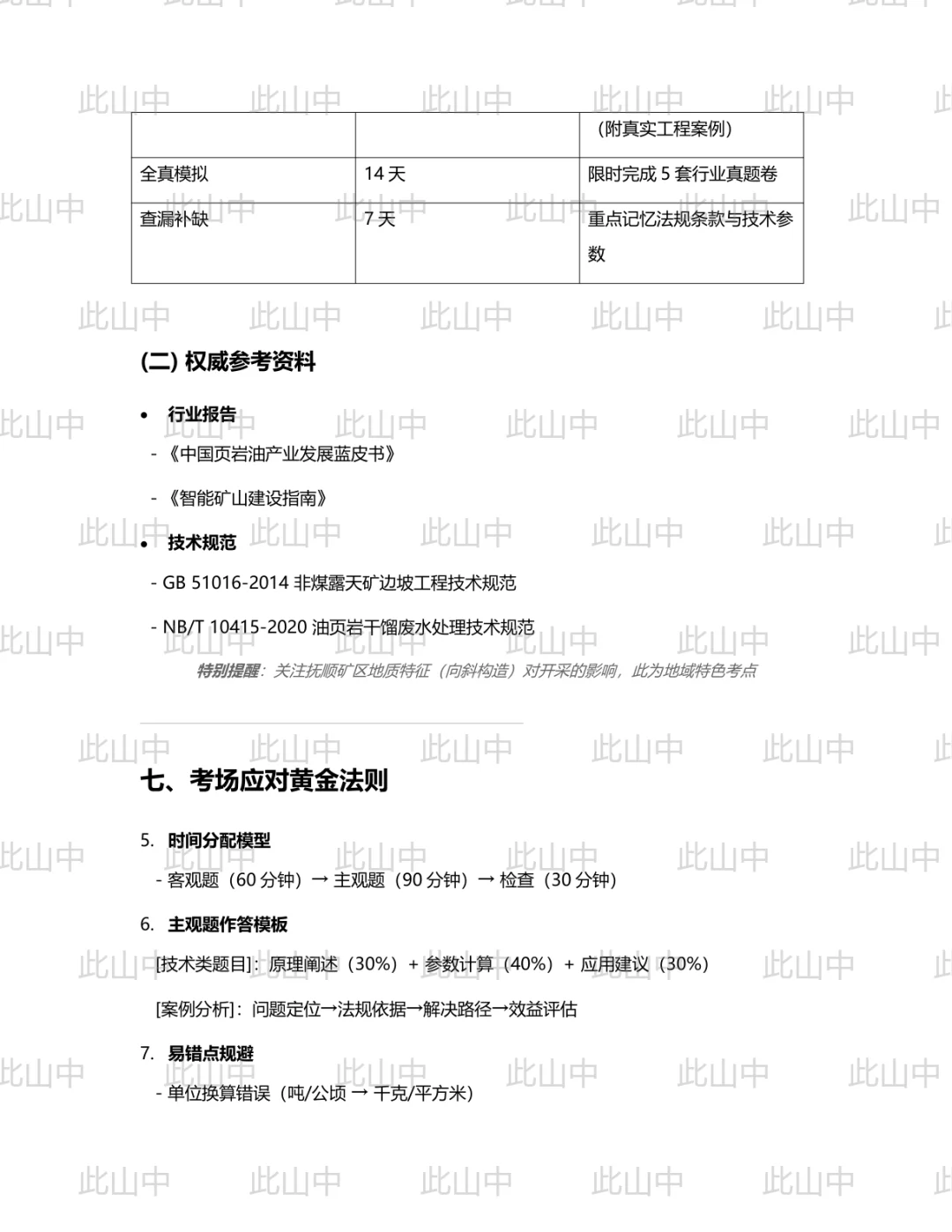 | | | （附真实工程案例） |
|---|---|---|
| 全真模拟 | 14 天 | 限时完成 5 套行业真题卷 |
| 查漏补缺 | 7 天 | 重点记忆法规条款与技术参数 |

(二) 权威参考资料

• 行业报告

- 《中国页岩油产业发展蓝皮书》

- 《智能矿山建设指南》

• 技术规范

- GB 51016-2014 非煤露天矿边坡工程技术规范

- NB/T 10415-2020 油页岩干馏废水处理技术规范

特别提醒：关注抚顺矿区地质特征（向斜构造）对开采的影响，此为地域特色考点

七、考场应对黄金法则

5. 时间分配模型

- 客观题（60 分钟）→ 主观题（90 分钟）→ 检查（30 分钟）

6. 主观题作答模板

[技术类题目]：原理阐述（30%）+ 参数计算（40%）+ 应用建议（30%）

[案例分析]：问题定位→法规依据→解决路径→效益评估

7. 易错点规避

- 单位换算错误（吨/公顷 → 千克/平方米）

此山中